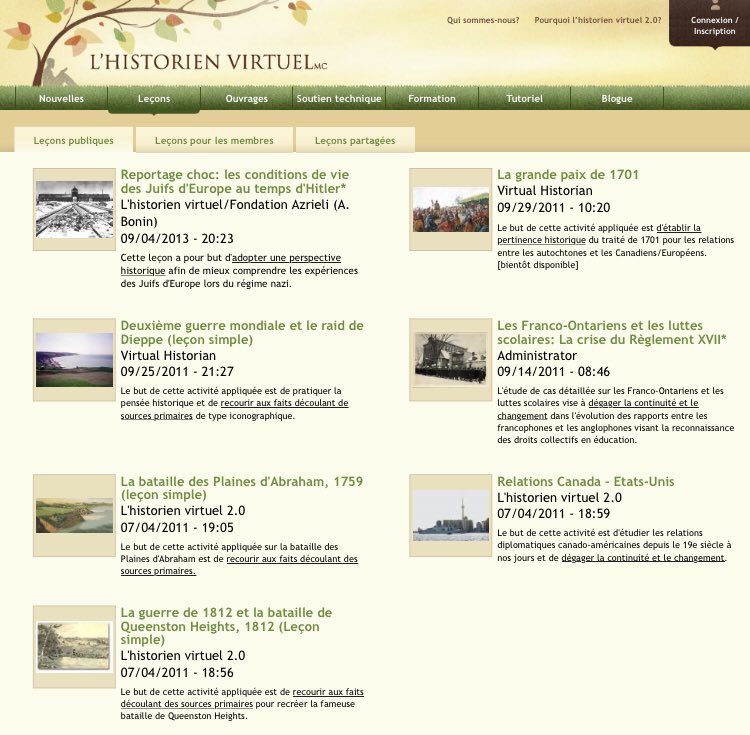 Qui sommes-nous? Pourquoi l'historien virtuel 2.0? Connexion / Inscription

L'HISTORIEN VIRTUEL MC

Nouvelles Leçons Ouvrages Soutien technique Formation Tutoriel Blogue

Leçons publiques Leçons pour les membres Leçons partagées

Reportage choc: les conditions de vie des Juifs d'Europe au temps d'Hitler*
L'historien virtuel/Fondation Azrieli (A. Bonin)
09/04/2013 - 20:23
Cette leçon a pour but d'adopter une perspective historique afin de mieux comprendre les expériences des Juifs d'Europe lors du régime nazi.

Deuxième guerre mondiale et le raid de Dieppe (leçon simple)
Virtual Historian
09/25/2011 - 21:27
Le but de cette activité appliquée est de pratiquer la pensée historique et de recourir aux faits découlant de sources primaires de type iconographique.

La bataille des Plaines d'Abraham, 1759 (leçon simple)
L'historien virtuel 2.0
07/04/2011 - 19:05
Le but de cette activité appliquée sur la bataille des Plaines d'Abraham est de recourir aux faits découlant des sources primaires.

La guerre de 1812 et la bataille de Queenston Heights, 1812 (Leçon simple)
L'historien virtuel 2.0
07/04/2011 - 18:56
Le but de cette activité appliquée est de recourir aux faits découlant des sources primaires pour recréer la fameuse bataille de Queenston Heights.

La grande paix de 1701
Virtual Historian
09/29/2011 - 10:20
Le but de cette activité appliquée est d'établir la pertinence historique du traité de 1701 pour les relations entre les autochtones et les Canadiens/Européens. [bientôt disponible]

Les Franco-Ontariens et les luttes scolaires: La crise du Règlement XVII*
Administrator
09/14/2011 - 08:46
L'étude de cas détaillée sur les Franco-Ontariens et les luttes scolaires vise à dégager la continuité et le changement dans l'évolution des rapports entre les francophones et les anglophones visant la reconnaissance des droits collectifs en éducation.

Relations Canada - Etats-Unis
L'historien virtuel 2.0
07/04/2011 - 18:59
Le but de cette activité est d'étudier les relations diplomatiques canado-américaines depuis le 19e siècle à nos jours et de dégager la continuité et le changement.